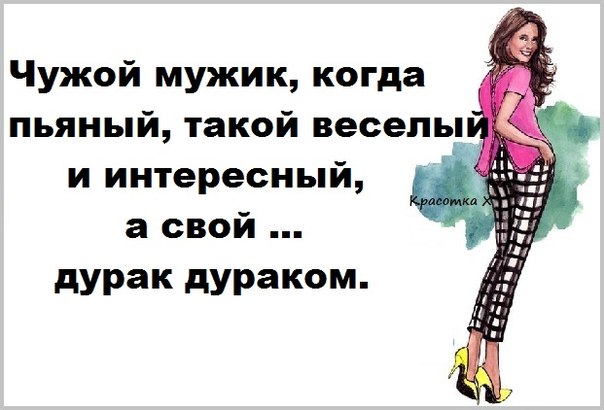 Чужой мужик, когда пьяный, такой веселый и интересный, а свой ... дурак дураком.

Красотка Х